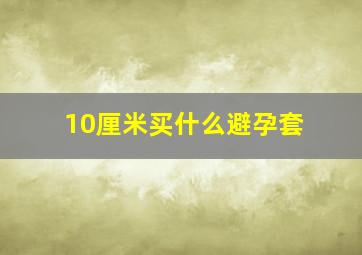 10厘米买什么避孕套